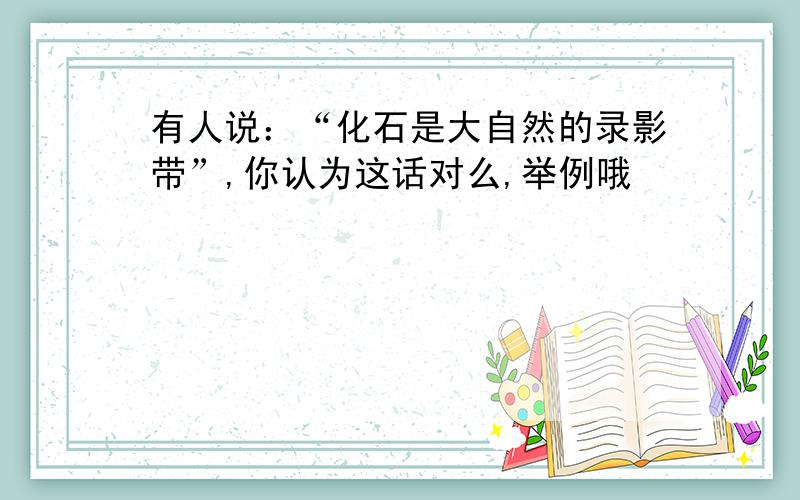 有人说：“化石是大自然的录影带”,你认为这话对么,举例哦